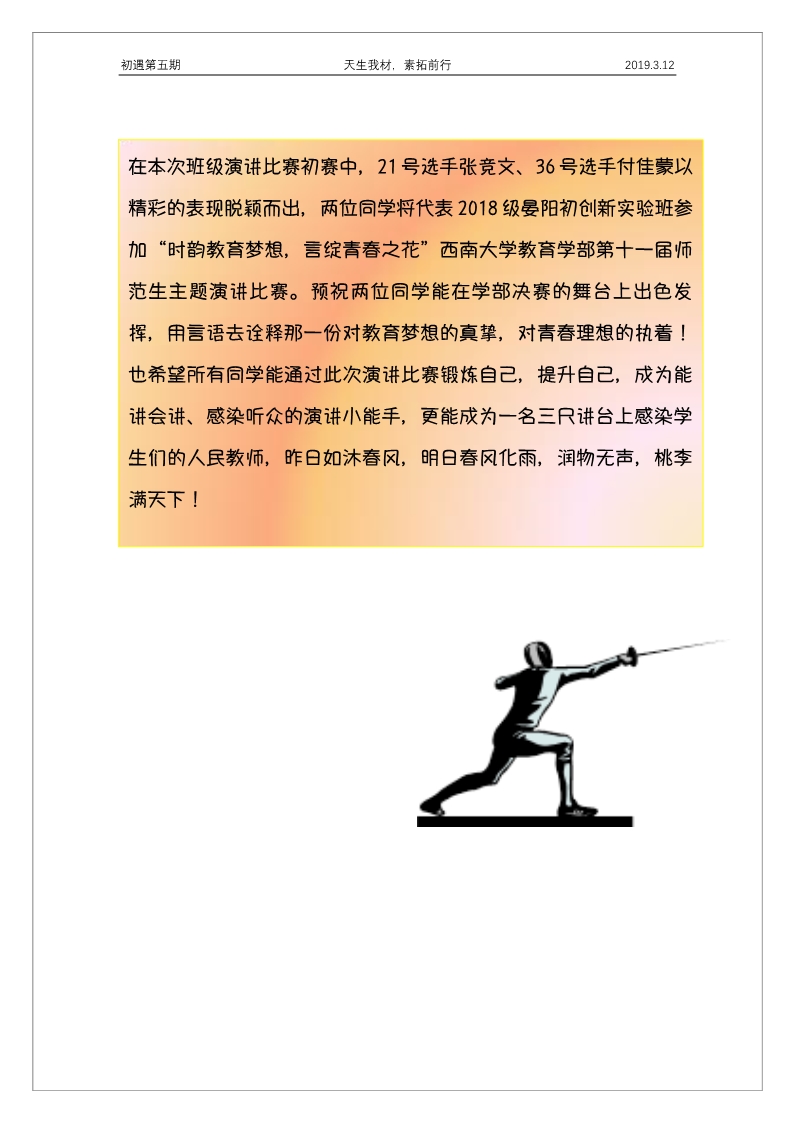 初遇第五期　　天生我材，素拓前行　　2019.3.12

在本次班级演讲比赛初赛中，21号选手张竞文、36号选手付佳蒙以精彩的表现脱颖而出，两位同学将代表2018级晏阳初创新实验班参加“时韵教育梦想，言绽青春之花”西南大学教育学部第十一届师范生主题演讲比赛。预祝两位同学能在学部决赛的舞台上出色发挥，用言语去诠释那一份对教育梦想的真挚，对青春理想的执着！也希望所有同学能通过此次演讲比赛锻炼自己，提升自己，成为能讲会讲、感染听众的演讲小能手，更能成为一名三尺讲台上感染学生们的人民教师，昨日如沐春风，明日春风化雨，润物无声，桃李满天下！